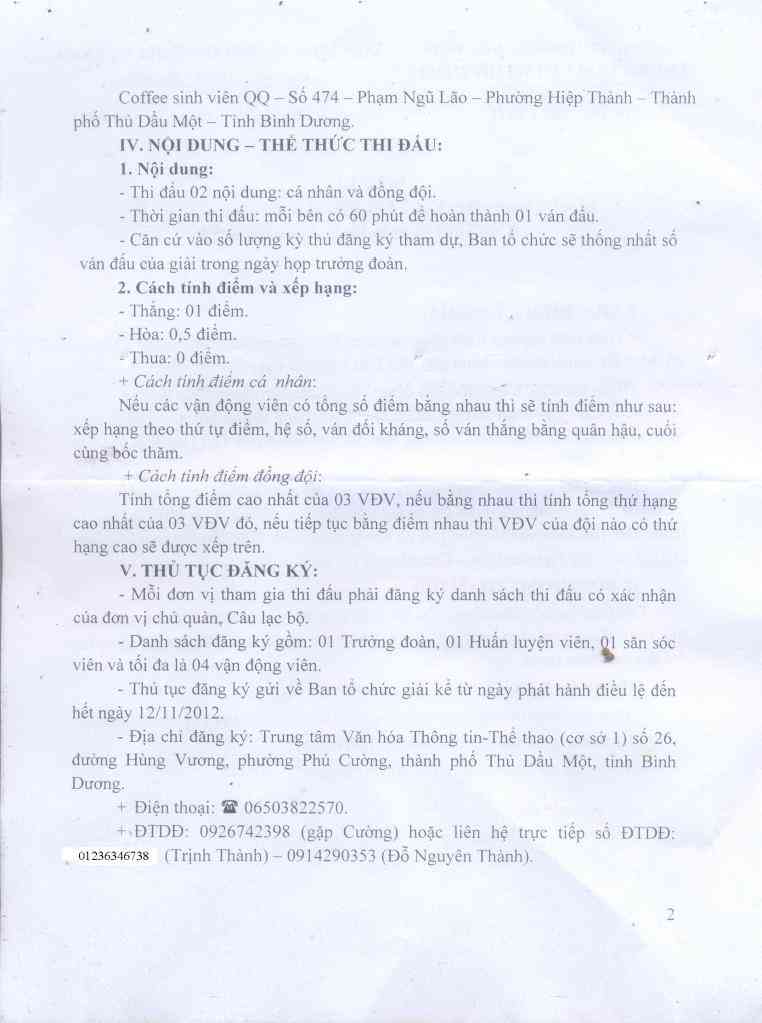 Coffee sinh viên QQ – Số 474 – Phạm Ngũ Lão – Phường Hiệp Thành – Thành phố Thủ Dầu Một – Tỉnh Bình Dương.

IV. NỘI DUNG – THỂ THỨC THI ĐẤU:

1. Nội dung:

- Thi đấu 02 nội dung: cá nhân và đồng đội.

- Thời gian thi đấu: mỗi bên có 60 phút để hoàn thành 01 ván đấu.

- Căn cứ vào số lượng kỳ thủ đăng ký tham dự, Ban tổ chức sẽ thống nhất số ván đấu của giải trong ngày họp trưởng đoàn.

2. Cách tính điểm và xếp hạng:

- Thắng: 01 điểm.

- Hòa: 0,5 điểm.

- Thua: 0 điểm.

+ Cách tính điểm cá nhân:

Nếu các vận động viên có tổng số điểm bằng nhau thì sẽ tính điểm như sau: xếp hạng theo thứ tự điểm, hệ số, ván đối kháng, số ván thắng bằng quân hậu, cuối cùng bốc thăm.

+ Cách tính điểm đồng đội:

Tính tổng điểm cao nhất của 03 VĐV, nếu bằng nhau thì tính tổng thứ hạng cao nhất của 03 VĐV đó, nếu tiếp tục bằng điểm nhau thì VĐV của đội nào có thứ hạng cao sẽ được xếp trên.

V. THỦ TỤC ĐĂNG KÝ:

- Mỗi đơn vị tham gia thi đấu phải đăng ký danh sách thi đấu có xác nhận của đơn vị chủ quản, Câu lạc bộ.

- Danh sách đăng ký gồm: 01 Trưởng đoàn, 01 Huấn luyện viên, 01 săn sóc viên và tối đa là 04 vận động viên.

- Thủ tục đăng ký gửi về Ban tổ chức giải kể từ ngày phát hành điều lệ đến hết ngày 12/11/2012.

- Địa chỉ đăng ký: Trung tâm Văn hóa Thông tin-Thể thao (cơ sở 1) số 26, đường Hùng Vương, phường Phú Cường, thành phố Thủ Dầu Một, tỉnh Bình Dương.

+ Điện thoại: ☎ 06503822570.

+ ĐTDĐ: 0926742398 (gặp Cường) hoặc liên hệ trực tiếp số ĐTDĐ: 01236346738 (Trịnh Thành) – 0914290353 (Đỗ Nguyên Thành).

2